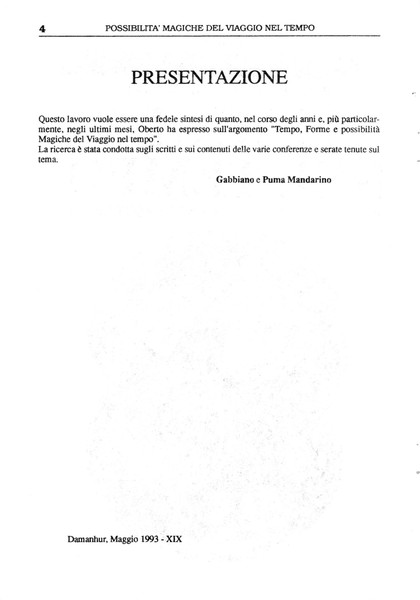 4 POSSIBILITA' MAGICHE DEL VIAGGIO NEL TEMPO

PRESENTAZIONE

Questo lavoro vuole essere una fedele sintesi di quanto, nel corso degli anni e, più particolarmente, negli ultimi mesi, Oberto ha espresso sull'argomento "Tempo, Forme e possibilità Magiche del Viaggio nel tempo".
La ricerca è stata condotta sugli scritti e sui contenuti delle varie conferenze e serate tenute sul tema.

Gabbiano e Puma Mandarino

Damanhur, Maggio 1993 - XIX